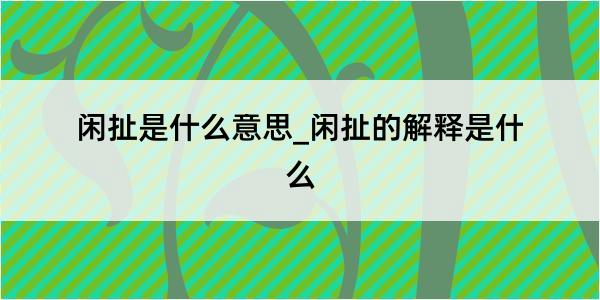 闲扯是什么意思_闲扯的解释是什么